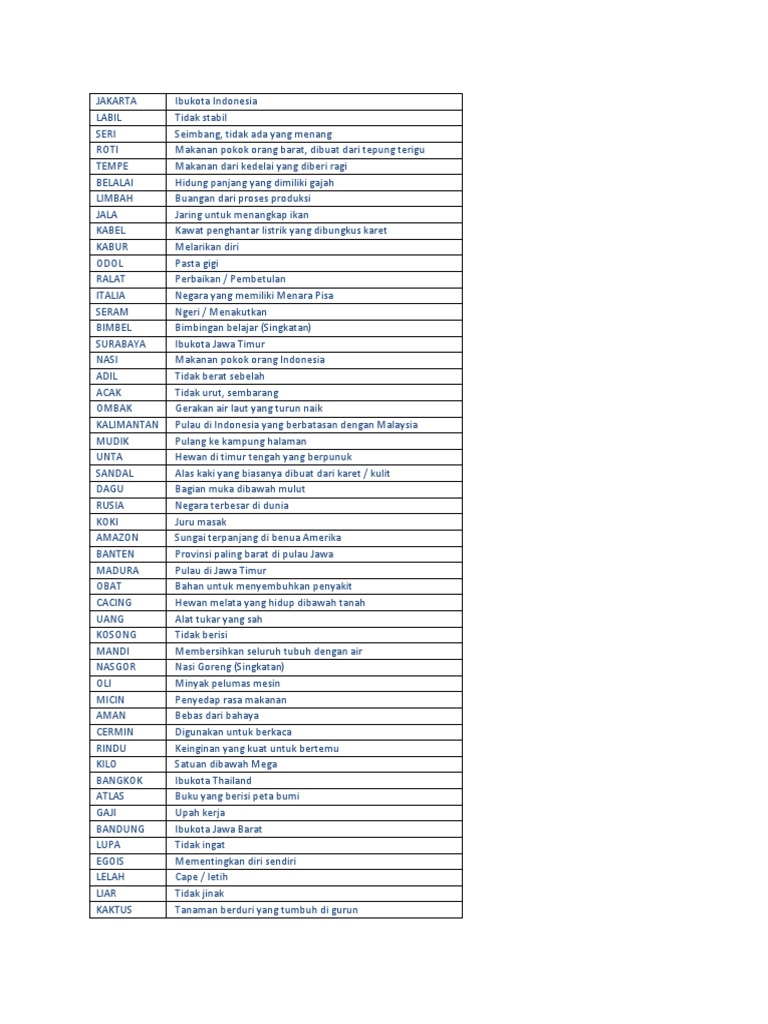 | JAKARTA | Ibukota Indonesia |
|---|---|
| LABIL | Tidak stabil |
| SERI | Seimbang, tidak ada yang menang |
| ROTI | Makanan pokok orang barat, dibuat dari tepung terigu |
| TEMPE | Makanan dari kedelai yang diberi ragi |
| BELALAI | Hidung panjang yang dimiliki gajah |
| LIMBAH | Buangan dari proses produksi |
| JALA | Jaring untuk menangkap ikan |
| KABEL | Kawat penghantar listrik yang dibungkus karet |
| KABUR | Melarikan diri |
| ODOL | Pasta gigi |
| RALAT | Perbaikan / Pembetulan |
| ITALIA | Negara yang memiliki Menara Pisa |
| SERAM | Ngeri / Menakutkan |
| BIMBEL | Bimbingan belajar (Singkatan) |
| SURABAYA | Ibukota Jawa Timur |
| NASI | Makanan pokok orang Indonesia |
| ADIL | Tidak berat sebelah |
| ACAK | Tidak urut, sembarang |
| OMBAK | Gerakan air laut yang turun naik |
| KALIMANTAN | Pulau di Indonesia yang berbatasan dengan Malaysia |
| MUDIK | Pulang ke kampung halaman |
| UNTA | Hewan di timur tengah yang berpunuk |
| SANDAL | Alas kaki yang biasanya dibuat dari karet / kulit |
| DAGU | Bagian muka dibawah mulut |
| RUSIA | Negara terbesar di dunia |
| KOKI | Juru masak |
| AMAZON | Sungai terpanjang di benua Amerika |
| BANTEN | Provinsi paling barat di pulau Jawa |
| MADURA | Pulau di Jawa Timur |
| OBAT | Bahan untuk menyembuhkan penyakit |
| CACING | Hewan melata yang hidup dibawah tanah |
| UANG | Alat tukar yang sah |
| KOSONG | Tidak berisi |
| MANDI | Membersihkan seluruh tubuh dengan air |
| NASGOR | Nasi Goreng (Singkatan) |
| OLI | Minyak pelumas mesin |
| MICIN | Penyedap rasa makanan |
| AMAN | Bebas dari bahaya |
| CERMIN | Digunakan untuk berkaca |
| RINDU | Keinginan yang kuat untuk bertemu |
| KILO | Satuan dibawah Mega |
| BANGKOK | Ibukota Thailand |
| ATLAS | Buku yang berisi peta bumi |
| GAJI | Upah kerja |
| BANDUNG | Ibukota Jawa Barat |
| LUPA | Tidak ingat |
| EGOIS | Mementingkan diri sendiri |
| LELAH | Cape / letih |
| LIAR | Tidak jinak |
| KAKTUS | Tanaman berduri yang tumbuh di gurun |